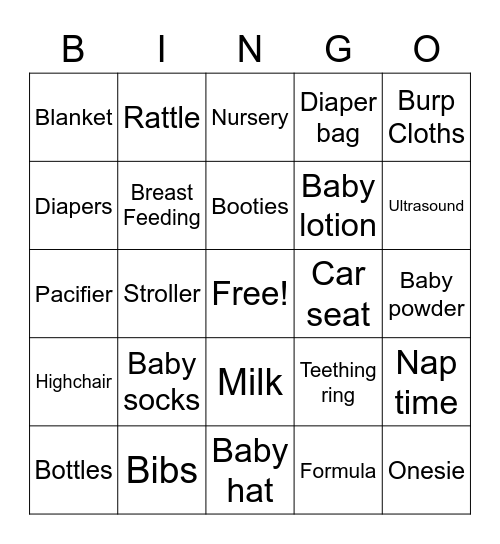 | B | I | N | G | O |
|---|---|---|---|---|
| Blanket | Rattle | Nursery | Diaper bag | Burp Cloths |
| Diapers | Breast Feeding | Booties | Baby lotion | Ultrasound |
| Pacifier | Stroller | Free! | Car seat | Baby powder |
| Highchair | Baby socks | Milk | Teething ring | Nap time |
| Bottles | Bibs | Baby hat | Formula | Onesie |